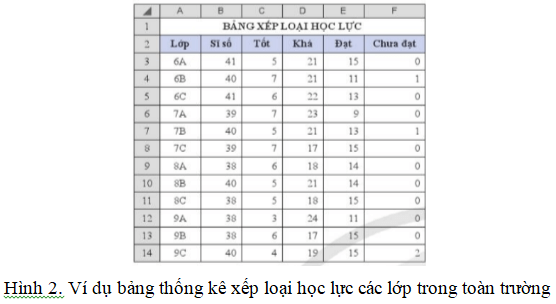 | | A | B | C | D | E | F |
|---|---|---|---|---|---|---|
| 1 | BẢNG XẾP LOẠI HỌC LỰC | | | | | |
| 2 | Lớp | Sĩ số | Tốt | Khá | Đạt | Chưa đạt |
| 3 | 6A | 41 | 5 | 21 | 15 | 0 |
| 4 | 6B | 40 | 7 | 21 | 11 | 1 |
| 5 | 6C | 41 | 6 | 22 | 13 | 0 |
| 6 | 7A | 39 | 7 | 23 | 9 | 0 |
| 7 | 7B | 40 | 5 | 21 | 13 | 1 |
| 8 | 7C | 39 | 7 | 17 | 15 | 0 |
| 9 | 8A | 38 | 6 | 18 | 14 | 0 |
| 10 | 8B | 40 | 5 | 21 | 14 | 0 |
| 11 | 8C | 38 | 5 | 18 | 15 | 0 |
| 12 | 9A | 38 | 3 | 24 | 11 | 0 |
| 13 | 9B | 38 | 6 | 17 | 15 | 0 |
| 14 | 9C | 40 | 4 | 19 | 15 | 2 |

Hình 2. Ví dụ bảng thống kê xếp loại học lực các lớp trong toàn trường